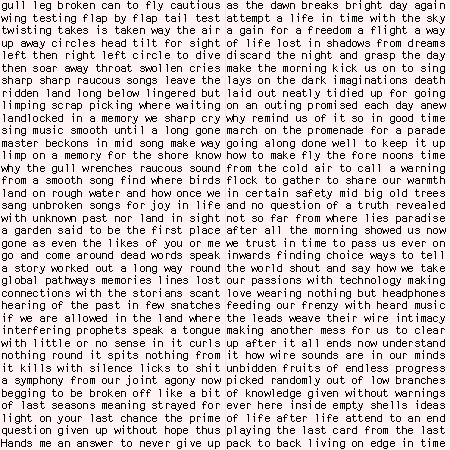 gull leg broken can to fly cautious wing testing flap by flap tail test twisting takes is taken way the air up away circles head tilt for sight left then right left circle to dive then soar away throat swollen cries sharp sharp raucous songs leave the ridden land long below lingered but limping scrap picking where waiting landlocked in a memory we sharp cry sing music smooth until a long gone master beckons in mid song make way limp on a memory for the shore know why the gull wrenches raucous sound from a smooth song find where birds land on rough water and how once we sang unbroken songs for joy in life with unknown past nor land in sight a garden said to be the first place gone as even the likes of you or me go and come around dead words speak a story worked out a long way round global pathways memories lines lost connections with the storians scant hearing of the past in few snatches if we are allowed in the land where interfering prophets speak a tongue with little or no sense in it curls nothing round it spits nothing from it kills with silence licks to shit a symphony from our joint agony now begging to be broken off like a bit of last seasons meaning strayed for light on your last chance the prime question given up without hope thus Hands me an answer to never give up

as the dawn breaks bright day again attempt a life in time with the sky a gain for a freedom a flight a way of life lost in shadows from dreams discard the night and grasp the day make the morning kick us on to sing lays on the dark imaginations death laid out neatly tidied up for going on an outing promised each day anew why remind us of it so in good time march on the promenade for a parade going along done well to keep it up how to make fly the fore noons time from the cold air to call a warning flock to gather to share our warmth in certain safety mid big old trees and no question of a truth revealed not so far from where lies paradise after all the morning showed us now we trust in time to pass us ever on inwards finding choice ways to tell the world shout and say how we take our passions with technology making love wearing nothing but headphones feeding our frenzy with heard music the leads weave their wire intimacy making another mess for us to clear up after it all ends now understand it how wire sounds are in our minds unbidden fruits of endless progress picked randomly out of low branches of knowledge given without warnings ever here inside empty shells ideas of life after life attend to an end playing the last card from the last pack to back living on edge in time